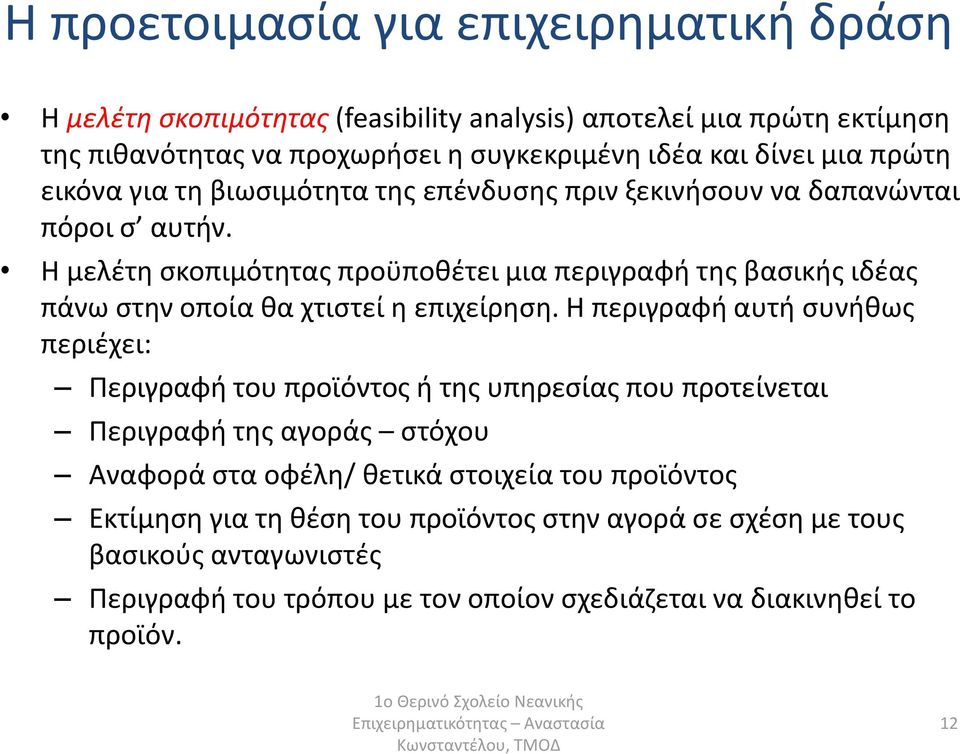 Η προετοιμασία για επιχειρηματική δράση

• Η μελέτη σκοπιμότητας (feasibility analysis) αποτελεί μια πρώτη εκτίμηση της πιθανότητας να προχωρήσει η συγκεκριμένη ιδέα και δίνει μια πρώτη εικόνα για τη βιωσιμότητα της επένδυσης πριν ξεκινήσουν να δαπανώνται πόροι σ' αυτήν.

• Η μελέτη σκοπιμότητας προϋποθέτει μια περιγραφή της βασικής ιδέας πάνω στην οποία θα χτιστεί η επιχείρηση. Η περιγραφή αυτή συνήθως περιέχει:

– Περιγραφή του προϊόντος ή της υπηρεσίας που προτείνεται

– Περιγραφή της αγοράς – στόχου

– Αναφορά στα οφέλη/ θετικά στοιχεία του προϊόντος

– Εκτίμηση για τη θέση του προϊόντος στην αγορά σε σχέση με τους βασικούς ανταγωνιστές

– Περιγραφή του τρόπου με τον οποίον σχεδιάζεται να διακινηθεί το προϊόν.

1ο Θερινό Σχολείο Νεανικής Επιχειρηματικότητας – Αναστασία Κωνσταντέλου, ΤΜΟΔ

12